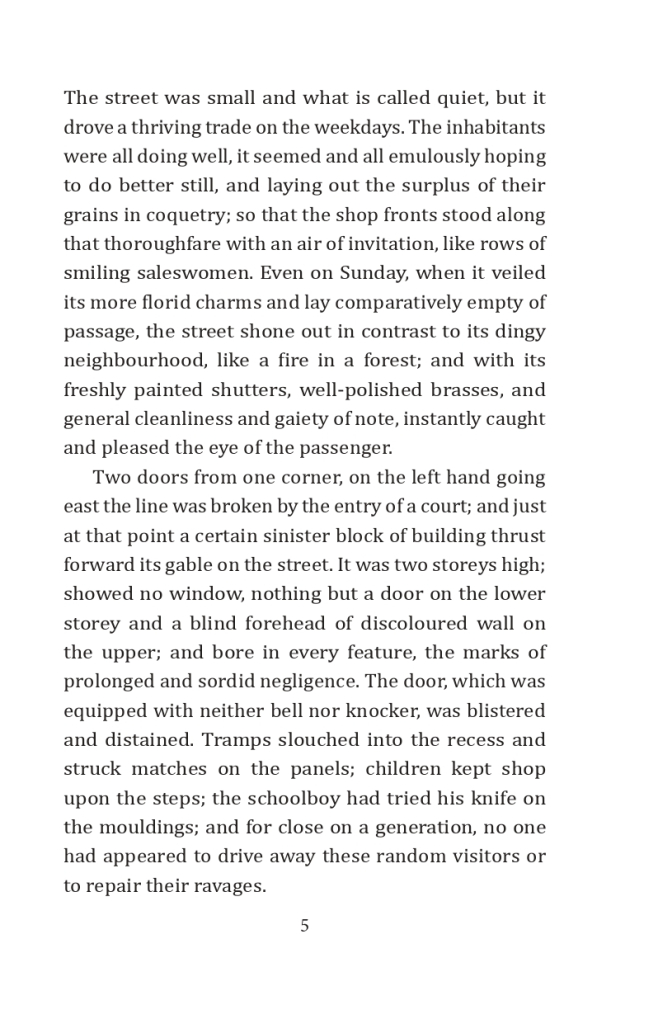 The street was small and what is called quiet, but it drove a thriving trade on the weekdays. The inhabitants were all doing well, it seemed and all emulously hoping to do better still, and laying out the surplus of their grains in coquetry; so that the shop fronts stood along that thoroughfare with an air of invitation, like rows of smiling saleswomen. Even on Sunday, when it veiled its more florid charms and lay comparatively empty of passage, the street shone out in contrast to its dingy neighbourhood, like a fire in a forest; and with its freshly painted shutters, well-polished brasses, and general cleanliness and gaiety of note, instantly caught and pleased the eye of the passenger.

Two doors from one corner, on the left hand going east the line was broken by the entry of a court; and just at that point a certain sinister block of building thrust forward its gable on the street. It was two storeys high; showed no window, nothing but a door on the lower storey and a blind forehead of discoloured wall on the upper; and bore in every feature, the marks of prolonged and sordid negligence. The door, which was equipped with neither bell nor knocker, was blistered and distained. Tramps slouched into the recess and struck matches on the panels; children kept shop upon the steps; the schoolboy had tried his knife on the mouldings; and for close on a generation, no one had appeared to drive away these random visitors or to repair their ravages.

5